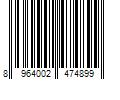 8 964002 474899